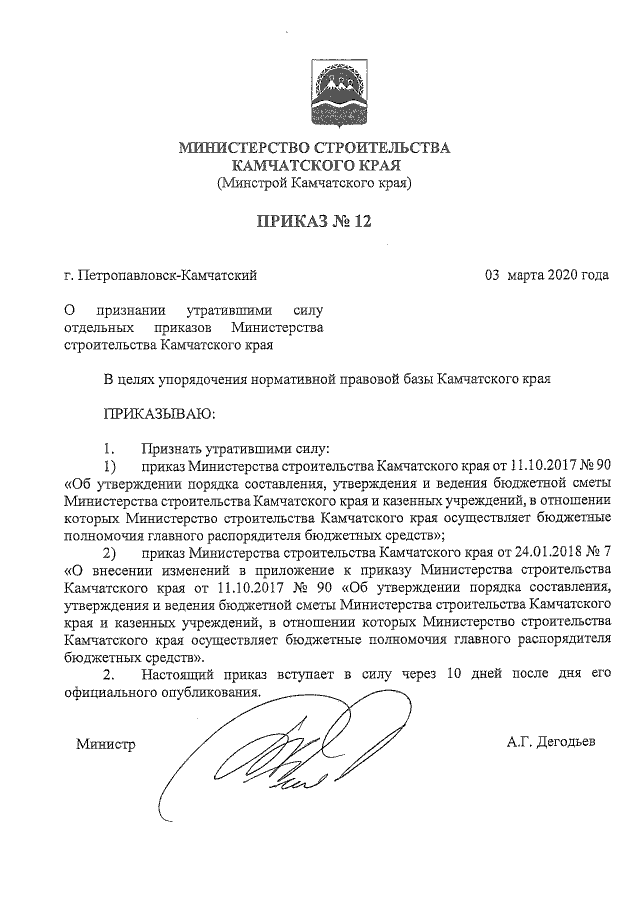 МИНИСТЕРСТВО СТРОИТЕЛЬСТВА
КАМЧАТСКОГО КРАЯ
(Минстрой Камчатского края)

ПРИКАЗ № 12

г. Петропавловск-Камчатский

03 марта 2020 года

О признании утратившими силу отдельных приказов Министерства строительства Камчатского края

В целях упорядочения нормативной правовой базы Камчатского края

ПРИКАЗЫВАЮ:

1. Признать утратившими силу:

1) приказ Министерства строительства Камчатского края от 11.10.2017 № 90 «Об утверждении порядка составления, утверждения и ведения бюджетной сметы Министерства строительства Камчатского края и казенных учреждений, в отношении которых Министерство строительства Камчатского края осуществляет бюджетные полномочия главного распорядителя бюджетных средств»;

2) приказ Министерства строительства Камчатского края от 24.01.2018 № 7 «О внесении изменений в приложение к приказу Министерства строительства Камчатского края от 11.10.2017 № 90 «Об утверждении порядка составления, утверждения и ведения бюджетной сметы Министерства строительства Камчатского края и казенных учреждений, в отношении которых Министерство строительства Камчатского края осуществляет бюджетные полномочия главного распорядителя бюджетных средств».

2. Настоящий приказ вступает в силу через 10 дней после дня его официального опубликования.

Министр

А.Г. Дегодьев